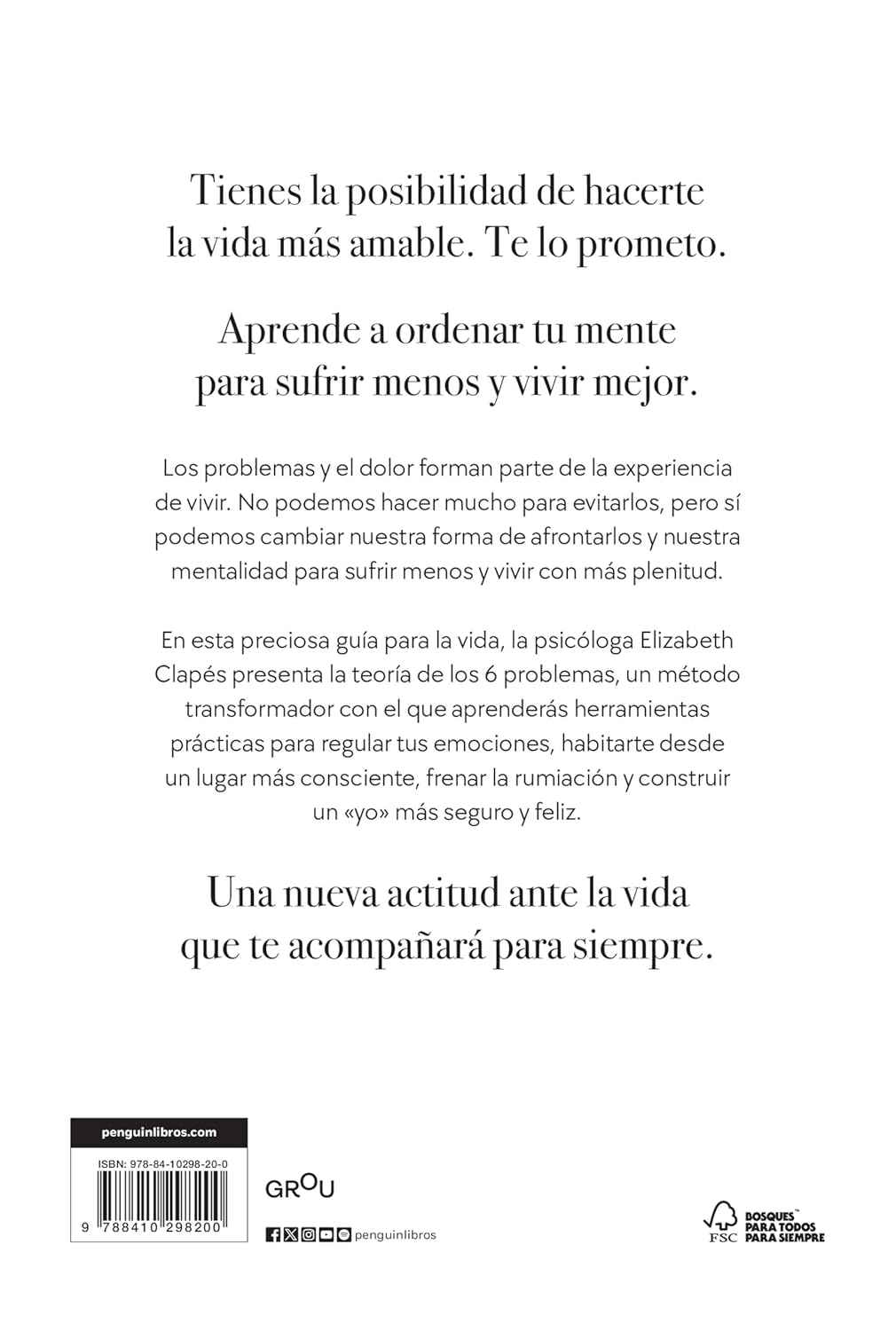 Tienes la posibilidad de hacerte la vida más amable. Te lo prometo.

Aprende a ordenar tu mente para sufrir menos y vivir mejor.

Los problemas y el dolor forman parte de la experiencia de vivir. No podemos hacer mucho para evitarlos, pero sí podemos cambiar nuestra forma de afrontarlos y nuestra mentalidad para sufrir menos y vivir con más plenitud.

En esta preciosa guía para la vida, la psicóloga Elizabeth Clapés presenta la teoría de los 6 problemas, un método transformador con el que aprenderás herramientas prácticas para regular tus emociones, habitarte desde un lugar más consciente, frenar la rumiación y construir un «yo» más seguro y feliz.

Una nueva actitud ante la vida que te acompañará para siempre.

penguinlibros.com

ISBN: 978-84-10298-20-0

9 788410 298200

GROU

penguinlibros

FSC

BOSQUES™ PARA TODOS PARA SIEMPRE